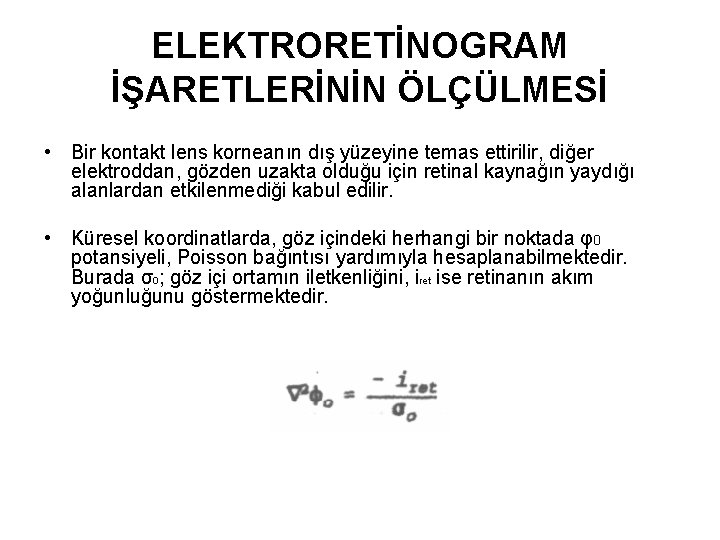 ELEKTRORETİNOGRAM İŞARETLERİNİN ÖLÇÜLMESİ

• Bir kontakt lens korneanın dış yüzeyine temas ettirilir, diğer elektroddan, gözden uzakta olduğu için retinal kaynağın yaydığı alanlardan etkilenmediği kabul edilir.

• Küresel koordinatlarda, göz içindeki herhangi bir noktada $\varphi_0$ potansiyeli, Poisson bağıntısı yardımıyla hesaplanabilmektedir. Burada $\sigma_0$; göz içi ortamın iletkenliğini, $i_{ret}$ ise retinanın akım yoğunluğunu göstermektedir.

$\nabla^2\phi_o = \frac{-i_{ret}}{\sigma_o}$